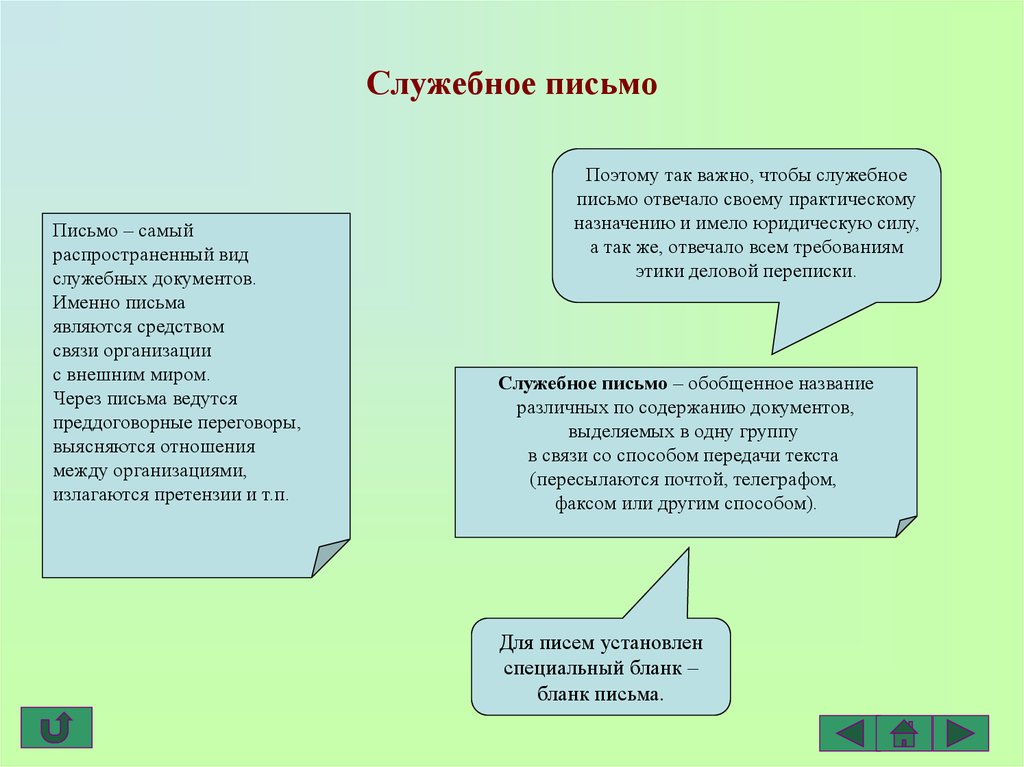 Служебное письмо

Письмо – самый распространенный вид служебных документов. Именно письма являются средством связи организации с внешним миром. Через письма ведутся преддоговорные переговоры, выясняются отношения между организациями, излагаются претензии и т.п.

Поэтому так важно, чтобы служебное письмо отвечало своему практическому назначению и имело юридическую силу, а так же, отвечало всем требованиям этики деловой переписки.

Служебное письмо – обобщенное название различных по содержанию документов, выделяемых в одну группу в связи со способом передачи текста (пересылаются почтой, телеграфом, факсом или другим способом).

Для писем установлен специальный бланк – бланк письма.